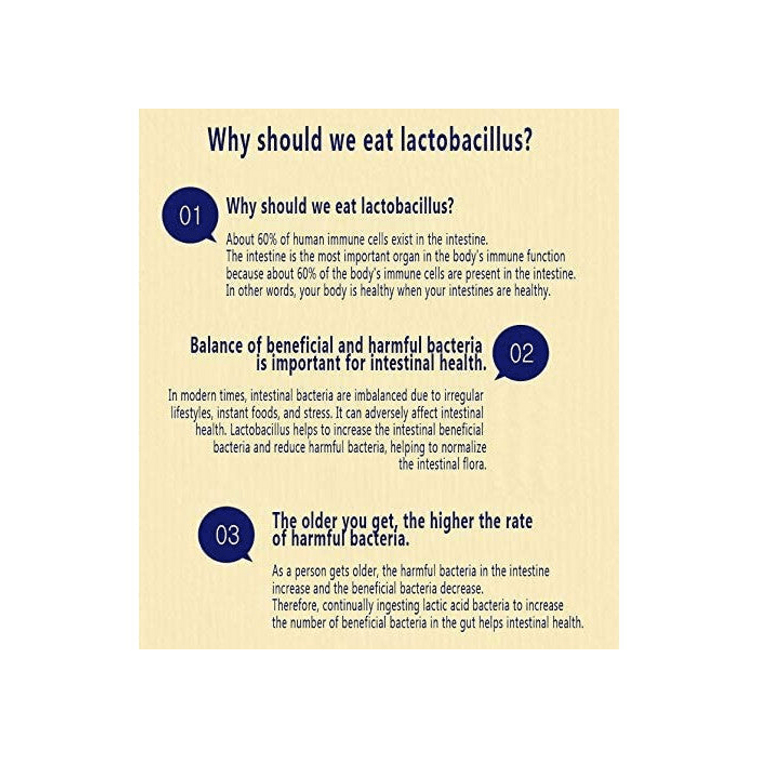 Why should we eat lactobacillus?

01

Why should we eat lactobacillus?

About 60% of human immune cells exist in the intestine.
The intestine is the most important organ in the body's immune function because about 60% of the body's immune cells are present in the intestine.
In other words, your body is healthy when your intestines are healthy.

Balance of beneficial and harmful bacteria is important for intestinal health.

02

In modern times, intestinal bacteria are imbalanced due to irregular lifestyles, instant foods, and stress. It can adversely affect intestinal health. Lactobacillus helps to increase the intestinal beneficial bacteria and reduce harmful bacteria, helping to normalize the intestinal flora.

03

The older you get, the higher the rate of harmful bacteria.

As a person gets older, the harmful bacteria in the intestine increase and the beneficial bacteria decrease.
Therefore, continually ingesting lactic acid bacteria to increase the number of beneficial bacteria in the gut helps intestinal health.